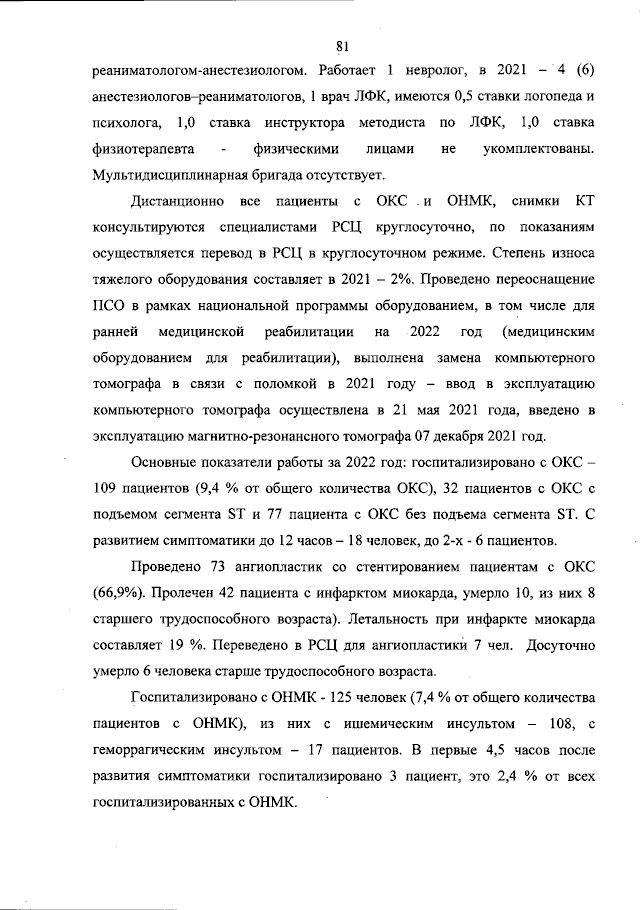 81

реаниматологом-анестезиологом. Работает 1 невролог, в 2021 – 4 (6) анестезиологов–реаниматологов, 1 врач ЛФК, имеются 0,5 ставки логопеда и психолога, 1,0 ставка инструктора методиста по ЛФК, 1,0 ставка физиотерапевта - физическими лицами не укомплектованы. Мультидисциплинарная бригада отсутствует.

Дистанционно все пациенты с ОКС и ОНМК, снимки КТ консультируются специалистами РСЦ круглосуточно, по показаниям осуществляется перевод в РСЦ в круглосуточном режиме. Степень износа тяжелого оборудования составляет в 2021 – 2%. Проведено переоснащение ПСО в рамках национальной программы оборудованием, в том числе для ранней медицинской реабилитации на 2022 год (медицинским оборудованием для реабилитации), выполнена замена компьютерного томографа в связи с поломкой в 2021 году – ввод в эксплуатацию компьютерного томографа осуществлена в 21 мая 2021 года, введено в эксплуатацию магнитно-резонансного томографа 07 декабря 2021 год.

Основные показатели работы за 2022 год: госпитализировано с ОКС – 109 пациентов (9,4 % от общего количества ОКС), 32 пациентов с ОКС с подъемом сегмента ST и 77 пациента с ОКС без подъема сегмента ST. С развитием симптоматики до 12 часов – 18 человек, до 2-х - 6 пациентов.

Проведено 73 ангиопластик со стентированием пациентам с ОКС (66,9%). Пролечен 42 пациента с инфарктом миокарда, умерло 10, из них 8 старшего трудоспособного возраста). Летальность при инфаркте миокарда составляет 19 %. Переведено в РСЦ для ангиопластики 7 чел. Досуточно умерло 6 человека старше трудоспособного возраста.

Госпитализировано с ОНМК - 125 человек (7,4 % от общего количества пациентов с ОНМК), из них с ишемическим инсультом – 108, с геморрагическим инсультом – 17 пациентов. В первые 4,5 часов после развития симптоматики госпитализировано 3 пациент, это 2,4 % от всех госпитализированных с ОНМК.